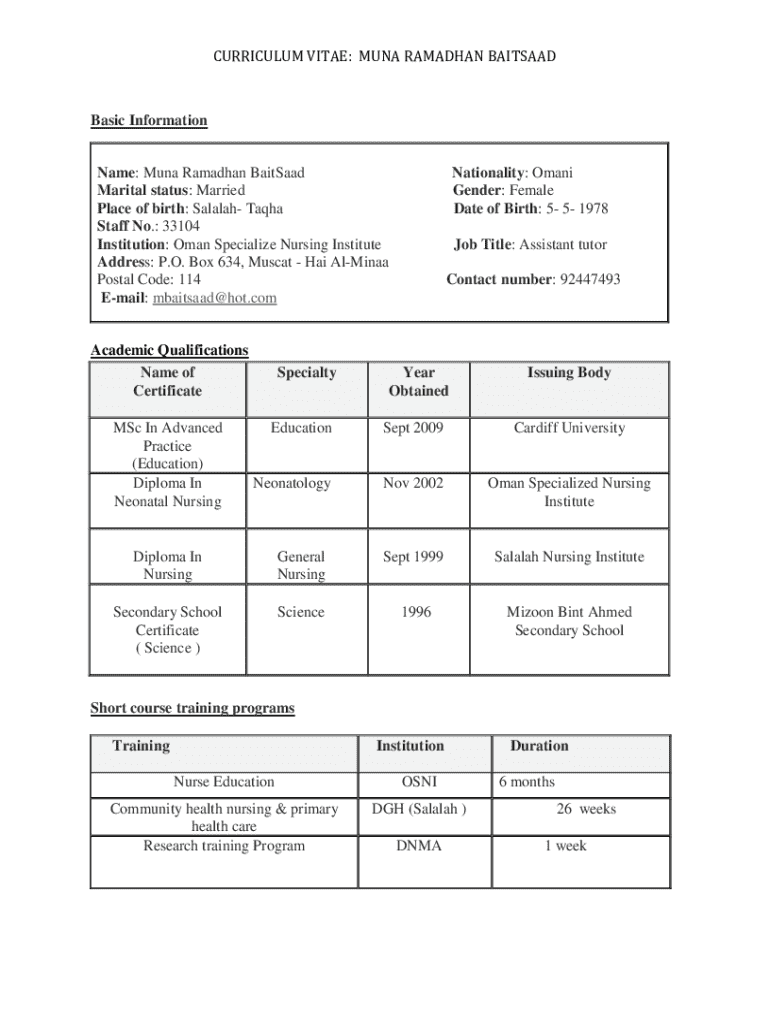 CURRICULUM VITAE: MUNA RAMADHAN BAITSAAD

Basic Information

Name: Muna Ramadhan BaitSaad
Marital status: Married
Place of birth: Salalah- Taqha
Staff No.: 33104
Institution: Oman Specialize Nursing Institute
Address: P.O. Box 634, Muscat - Hai Al-Minaa
Postal Code: 114
E-mail: mbaitsaad@hot.com

Nationality: Omani
Gender: Female
Date of Birth: 5- 5- 1978

Job Title: Assistant tutor

Contact number: 92447493

Academic Qualifications

| Name of Certificate | Specialty | Year Obtained | Issuing Body |
|---|---|---|---|
| MSc In Advanced Practice (Education) | Education | Sept 2009 | Cardiff University |
| Diploma In Neonatal Nursing | Neonatology | Nov 2002 | Oman Specialized Nursing Institute |
| Diploma In Nursing | General Nursing | Sept 1999 | Salalah Nursing Institute |
| Secondary School Certificate ( Science ) | Science | 1996 | Mizoon Bint Ahmed Secondary School |

Short course training programs

| Training | Institution | Duration |
|---|---|---|
| Nurse Education | OSNI | 6 months |
| Community health nursing & primary health care | DGH (Salalah ) | 26 weeks |
| Research training Program | DNMA | 1 week |